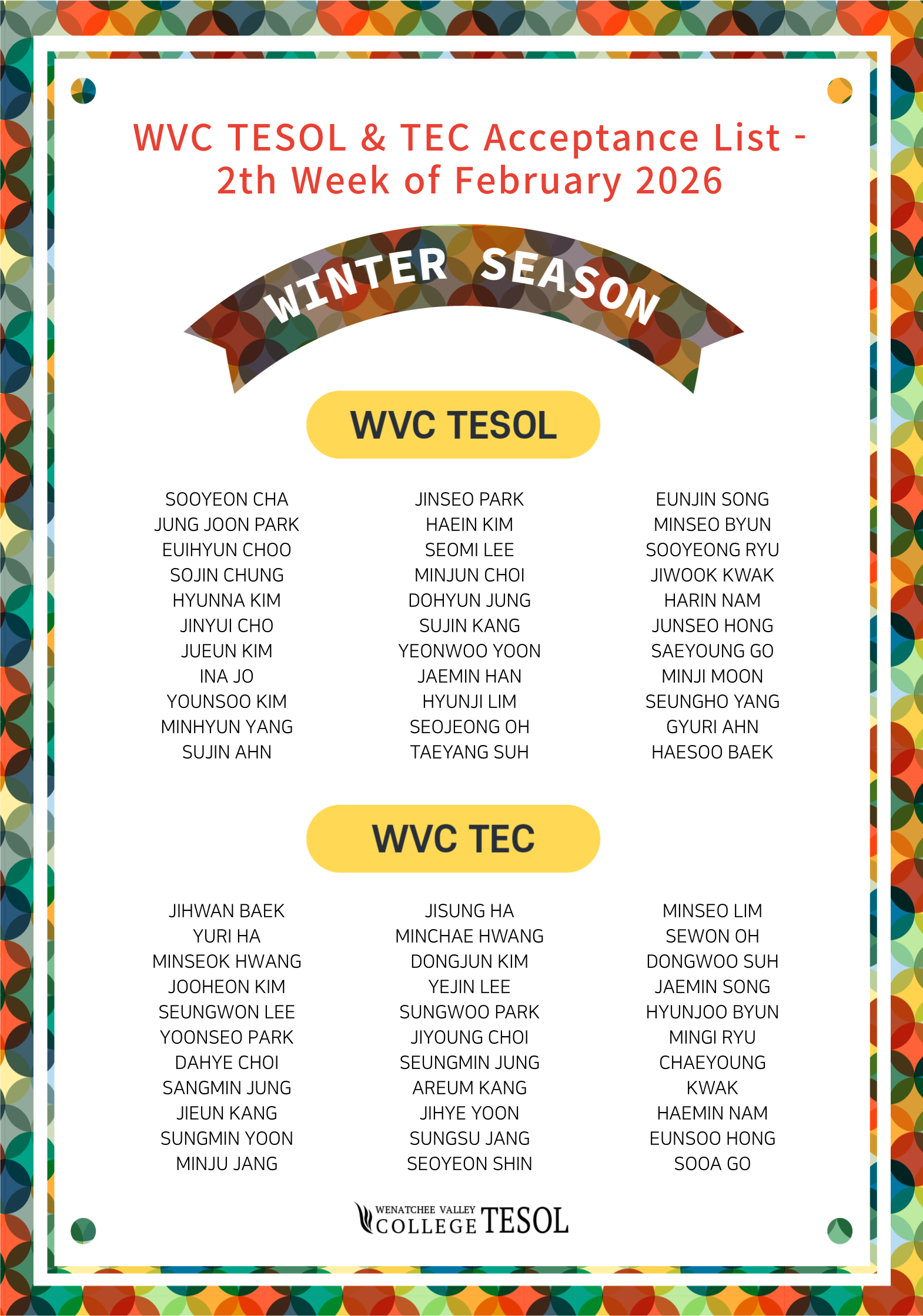 WVC TESOL & TEC Acceptance List - 2th Week of February 2026

WINTER SEASON

WVC TESOL

SOOYEON CHA
JUNG JOON PARK
EUIHYUN CHOO
SOJIN CHUNG
HYUNNA KIM
JINYUI CHO
JUEUN KIM
INA JO
YOUNSOO KIM
MINHYUN YANG
SUJIN AHN

JINSEO PARK
HAEIN KIM
SEOMI LEE
MINJUN CHOI
DOHYUN JUNG
SUJIN KANG
YEONWOO YOON
JAEMIN HAN
HYUNJI LIM
SEOJEONG OH
TAEYANG SUH

EUNJIN SONG
MINSEO BYUN
SOOYEONG RYU
JIWOOK KWAK
HARIN NAM
JUNSEO HONG
SAEYOUNG GO
MINJI MOON
SEUNGHO YANG
GYURI AHN
HAESOO BAEK

WVC TEC

JIHWAN BAEK
YURI HA
MINSEOK HWANG
JOOHEON KIM
SEUNGWON LEE
YOONSEO PARK
DAHYE CHOI
SANGMIN JUNG
JIEUN KANG
SUNGMIN YOON
MINJU JANG

JISUNG HA
MINCHAE HWANG
DONGJUN KIM
YEJIN LEE
SUNGWOO PARK
JIYOUNG CHOI
SEUNGMIN JUNG
AREUM KANG
JIHYE YOON
SUNGSU JANG
SEOYEON SHIN

MINSEO LIM
SEWON OH
DONGWOO SUH
JAEMIN SONG
HYUNJOO BYUN
MINGI RYU
CHAEYOUNG KWAK
HAEMIN NAM
EUNSOO HONG
SOOA GO

WENATCHEE VALLEY COLLEGE TESOL